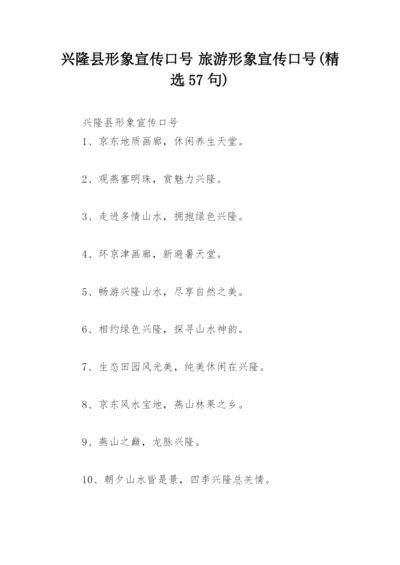 兴隆县形象宣传口号 旅游形象宣传口号(精选 57 句)

兴隆县形象宣传口号

1、京东地质画廊，休闲养生天堂。

2、观燕塞明珠，赏魅力兴隆。

3、走进多情山水，拥抱绿色兴隆。

4、环京津画廊，新避暑天堂。

5、畅游兴隆山水，尽享自然之美。

6、相约绿色兴隆，探寻山水神韵。

7、生态田园风光美，纯美休闲在兴隆。

8、京东风水宝地，燕山林果之乡。

9、燕山之巅，龙脉兴隆。

10、朝夕山水皆是景，四季兴隆总关情。